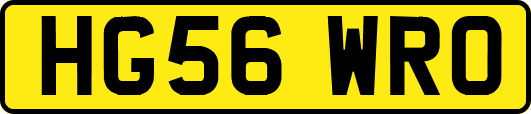 HG56 WRO